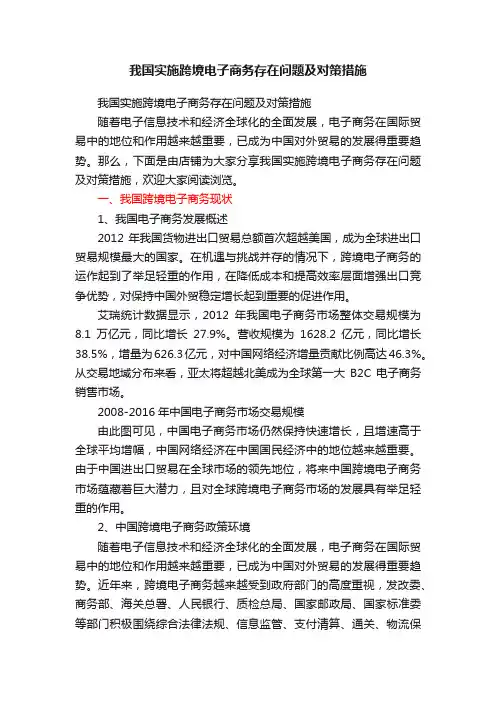 我国实施跨境电子商务存在问题及对策措施

我国实施跨境电子商务存在问题及对策措施

随着电子信息技术和经济全球化的全面发展，电子商务在国际贸易中的地位和作用越来越重要，已成为中国对外贸易的发展得重要趋势。那么，下面是由店铺为大家分享我国实施跨境电子商务存在问题及对策措施，欢迎大家阅读浏览。

一、我国跨境电子商务现状

1、我国电子商务发展概述

2012年我国货物进出口贸易总额首次超越美国，成为全球进出口贸易规模最大的国家。在机遇与挑战并存的情况下，跨境电子商务的运作起到了举足轻重的作用，在降低成本和提高效率层面增强出口竞争优势，对保持中国外贸稳定增长起到重要的促进作用。

艾瑞统计数据显示，2012年我国电子商务市场整体交易规模为8.1万亿元，同比增长27.9%。营收规模为1628.2亿元，同比增长38.5%，增量为626.3亿元，对中国网络经济增量贡献比例高达46.3%。从交易地域分布来看，亚太将超越北美成为全球第一大B2C电子商务销售市场。

2008-2016年中国电子商务市场交易规模

由此图可见，中国电子商务市场仍然保持快速增长，且增速高于全球平均增幅，中国网络经济在中国国民经济中的地位越来越重要。由于中国进出口贸易在全球市场的领先地位，将来中国跨境电子商务市场蕴藏着巨大潜力，且对全球跨境电子商务市场的发展具有举足轻重的作用。

2、中国跨境电子商务政策环境

随着电子信息技术和经济全球化的全面发展，电子商务在国际贸易中的地位和作用越来越重要，已成为中国对外贸易的发展得重要趋势。近年来，跨境电子商务越来越受到政府部门的高度重视，发改委、商务部、海关总署、人民银行、质检总局、国家邮政局、国家标准委等部门积极围绕综合法律法规、信息监管、支付清算、通关、物流保